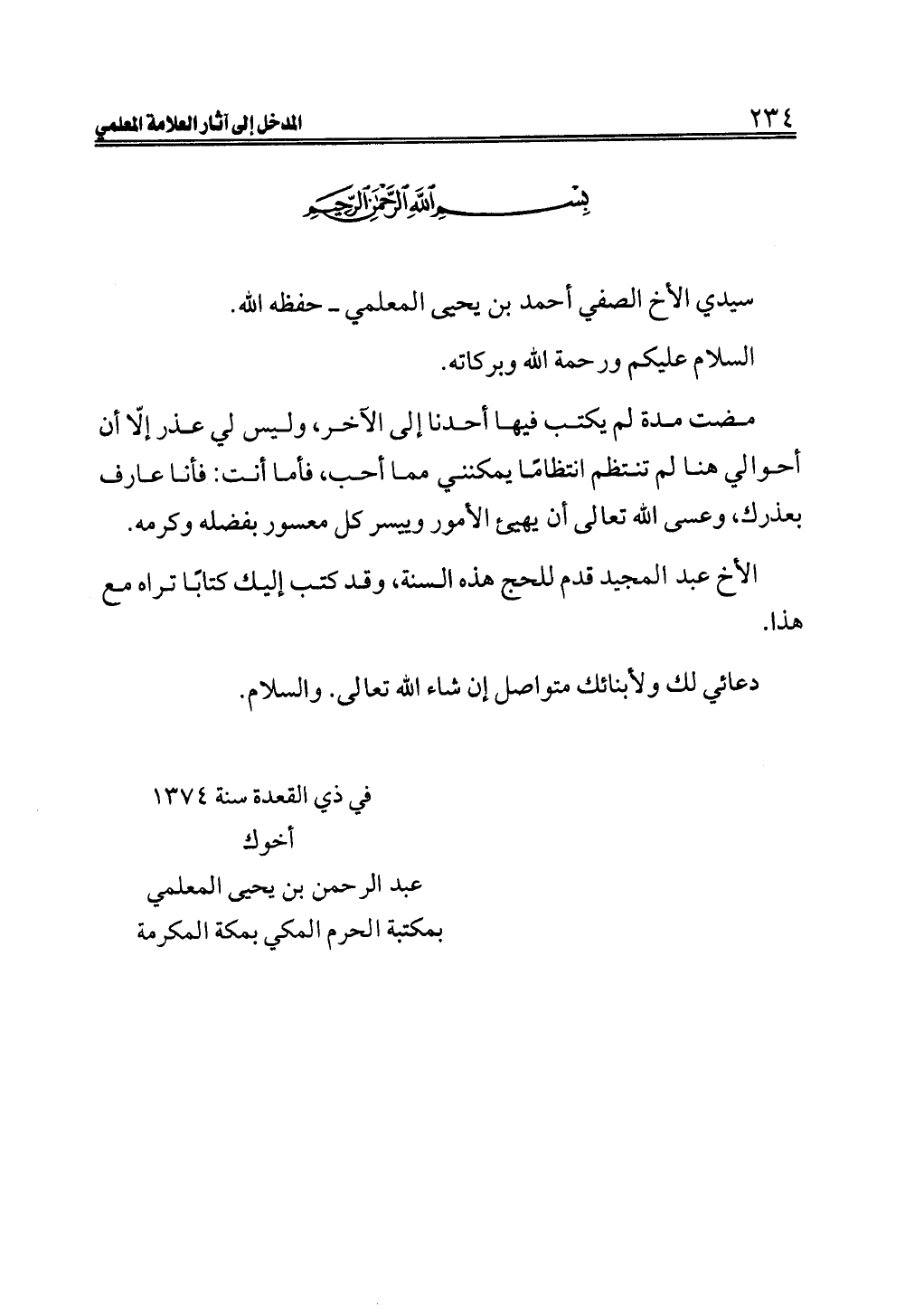 ٢٣٤ المدخل إلى آثار العلامة المعلمي

بسم الله الرحمن الرحيم

سيدي الأخ الصفي أحمد بن يحيى المعلمي ـ حفظه الله.

السلام عليكم ورحمة الله وبركاته.

مضت مدة لم يكتب فيها أحدنا إلى الآخر، وليس لي عذر إلّا أن أحوالي هنا لم تنتظم انتظامًا يمكنني مما أحب، فأما أنت: فأنا عارف بعذرك، وعسى الله تعالى أن يهيئ الأمور وييسر كل معسور بفضله وكرمه.

الأخ عبد المجيد قدم للحج هذه السنة، وقد كتب إليك كتابًا تراه مع هذا.

دعائي لك ولأبنائك متواصل إن شاء الله تعالى. والسلام.

في ذي القعدة سنة ١٣٧٤
أخوك
عبد الرحمن بن يحيى المعلمي
بمكتبة الحرم المكي بمكة المكرمة